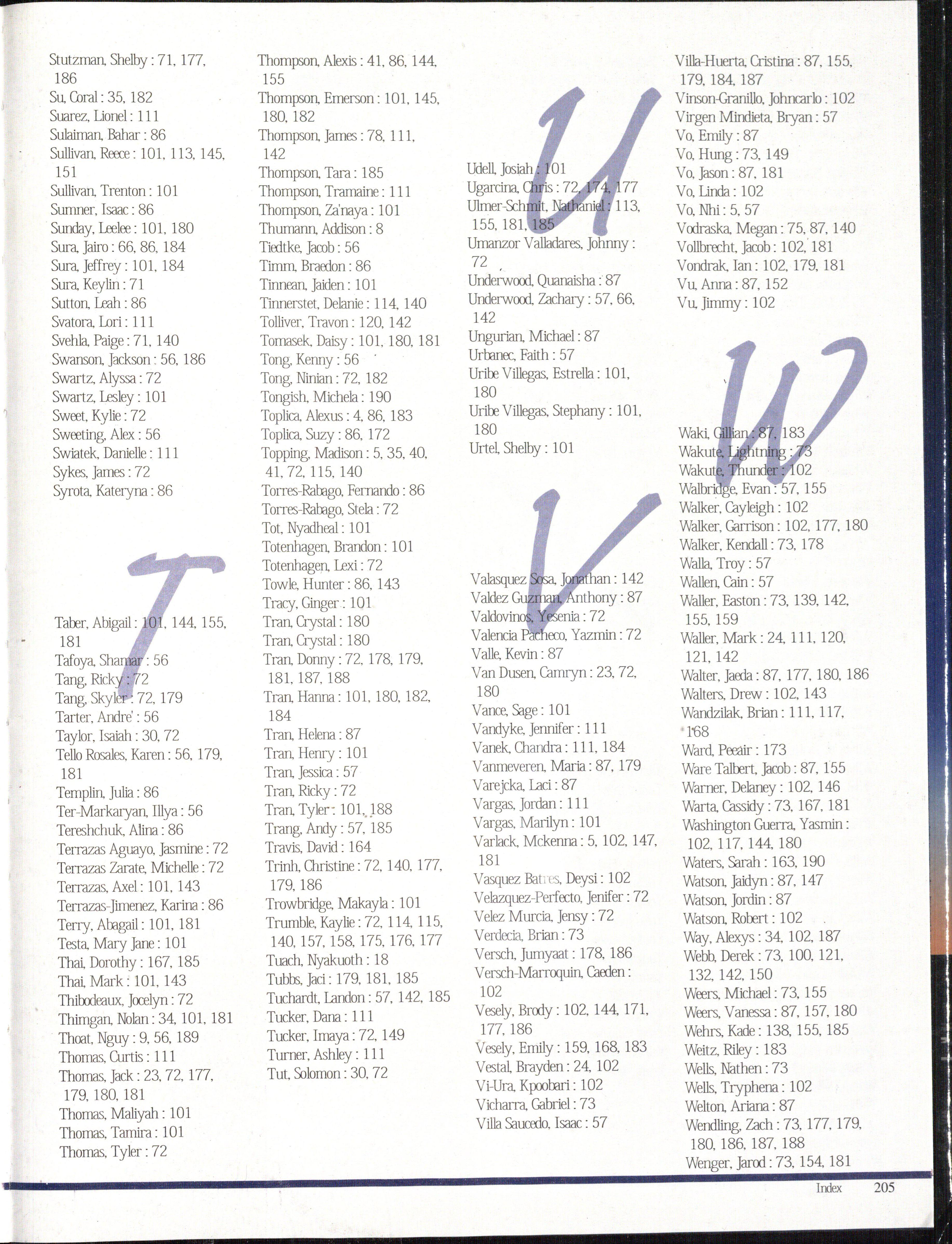 Stutzman, Shelby : 71, 177, 186
Su, Coral : 35, 182
Suarez, Lionel : 111
Sulaiman, Bahar : 86
Sullivan, Reece : 101, 113, 145, 151
Sullivan, Trenton : 101
Sumner, Isaac : 86
Sunday, Leelee : 101, 180
Sura, Jairo : 66, 86, 184
Sura, Jeffrey : 101, 184
Sura, Keylin : 71
Sutton, Leah : 86
Svatora, Lori : 111
Svehla, Paige : 71, 140
Swanson, Jackson : 56, 186
Swartz, Alyssa : 72
Swartz, Lesley : 101
Sweet, Kylie : 72
Sweeting, Alex : 56
Swiatek, Danielle : 111
Sykes, James : 72
Syrota, Kateryna : 86

T

Taber, Abigail : 101, 144, 155, 181
Tafoya, Shamar : 56
Tang, Ricky : 72
Tang, Skyler : 72, 179
Tarter, Andre' : 56
Taylor, Isaiah : 30, 72
Tello Rosales, Karen : 56, 179, 181
Templin, Julia : 86
Ter-Markaryan, Illya : 56
Tereshchuk, Alina : 86
Terrazas Aguayo, Jasmine : 72
Terrazas Zarate, Michelle : 72
Terrazas, Axel : 101, 143
Terrazas-Jimenez, Karina : 86
Terry, Abagail : 101, 181
Testa, Mary Jane : 101
Thai, Dorothy : 167, 185
Thai, Mark : 101, 143
Thibodeaux, Jocelyn : 72
Thimgan, Nolan : 34, 101, 181
Thoat, Nguy : 9, 56, 189
Thomas, Curtis : 111
Thomas, Jack : 23, 72, 177, 179, 180, 181
Thomas, Maliyah : 101
Thomas, Tamira : 101
Thomas, Tyler : 72

Thompson, Alexis : 41, 86, 144, 155
Thompson, Emerson : 101, 145, 180, 182
Thompson, James : 78, 111, 142
Thompson, Tara : 185
Thompson, Tramaine : 111
Thompson, Za'naya : 101
Thumann, Addison : 8
Tiedtke, Jacob : 56
Timm, Braedon : 86
Tinnean, Jaiden : 101
Tinnerstet, Delanie : 114, 140
Tolliver, Travon : 120, 142
Tomasek, Daisy : 101, 180, 181
Tong, Kenny : 56
Tong, Ninian : 72, 182
Tongish, Michela : 190
Toplica, Alexus : 4, 86, 183
Toplica, Suzy : 86, 172
Topping, Madison : 5, 35, 40, 41, 72, 115, 140
Torres-Rabago, Fernando : 86
Torres-Rabago, Stela : 72
Tot, Nyadheal : 101
Totenhagen, Brandon : 101
Totenhagen, Lexi : 72
Towle, Hunter : 86, 143
Tracy, Ginger : 101
Tran, Crystal : 180
Tran, Crystal : 180
Tran, Donny : 72, 178, 179, 181, 187, 188
Tran, Hanna : 101, 180, 182, 184
Tran, Helena : 87
Tran, Henry : 101
Tran, Jessica : 57
Tran, Ricky : 72
Tran, Tyler : 101, 188
Trang, Andy : 57, 185
Travis, David : 164
Trinh, Christine : 72, 140, 177, 179, 186
Trowbridge, Makayla : 101
Trumble, Kaylie : 72, 114, 115, 140, 157, 158, 175, 176, 177
Tuach, Nyakuoth : 18
Tubbs, Jaci : 179, 181, 185
Tuchardt, Landon : 57, 142, 185
Tucker, Dana : 111
Tucker, Imaya : 72, 149
Turner, Ashley : 111
Tut, Solomon : 30, 72

U

Udell, Josiah : 101
Ugarcina, Chris : 72, 174, 177
Ulmer-Schmit, Nathaniel : 113, 155, 181, 185
Umanzor Valladares, Johnny : 72
Underwood, Quanaisha : 87
Underwood, Zachary : 57, 66, 142
Ungurian, Michael : 87
Urbanec, Faith : 57
Uribe Villegas, Estrella : 101, 180
Uribe Villegas, Stephany : 101, 180
Urtel, Shelby : 101

V

Valasquez Sosa, Jonathan : 142
Valdez Guzman, Anthony : 87
Valdovinos, Yesenia : 72
Valencia Pacheco, Yazmin : 72
Valle, Kevin : 87
Van Dusen, Camryn : 23, 72, 180
Vance, Sage : 101
Vandyke, Jennifer : 111
Vanek, Chandra : 111, 184
Vanmeveren, Maria : 87, 179
Varejcka, Laci : 87
Vargas, Jordan : 111
Vargas, Marilyn : 101
Varlack, Mckenna : 5, 102, 147, 181
Vasquez Batres, Deysi : 102
Velazquez-Perfecto, Jenifer : 72
Velez Murcia, Jensy : 72
Verdecia, Brian : 73
Versch, Jumyaat : 178, 186
Versch-Marroquin, Caeden : 102
Vesely, Brody : 102, 144, 171, 177, 186
Vesely, Emily : 159, 168, 183
Vestal, Brayden : 24, 102
Vi-Ura, Kpoobari : 102
Vicharra, Gabriel : 73
Villa Saucedo, Isaac : 57

Villa-Huerta, Cristina : 87, 155, 179, 184, 187
Vinson-Granillo, Johncarlo : 102
Virgen Mindieta, Bryan : 57
Vo, Emily : 87
Vo, Hung : 73, 149
Vo, Jason : 87, 181
Vo, Linda : 102
Vo, Nhi : 5, 57
Vodraska, Megan : 75, 87, 140
Vollbrecht, Jacob : 102, 181
Vondrak, Ian : 102, 179, 181
Vu, Anna : 87, 152
Vu, Jimmy : 102

W

Waki, Gillian : 87, 183
Wakute, Lightning : 73
Wakute, Thunder : 102
Walbridge, Evan : 57, 155
Walker, Cayleigh : 102
Walker, Garrison : 102, 177, 180
Walker, Kendall : 73, 178
Walla, Troy : 57
Wallen, Cain : 57
Waller, Easton : 73, 139, 142, 155, 159
Waller, Mark : 24, 111, 120, 121, 142
Walter, Jaeda : 87, 177, 180, 186
Walters, Drew : 102, 143
Wandzilak, Brian : 111, 117, 168
Ward, Peeair : 173
Ware Talbert, Jacob : 87, 155
Warner, Delaney : 102, 146
Warta, Cassidy : 73, 167, 181
Washington Guerra, Yasmin : 102, 117, 144, 180
Waters, Sarah : 163, 190
Watson, Jaidyn : 87, 147
Watson, Jordin : 87
Watson, Robert : 102
Way, Alexys : 34, 102, 187
Webb, Derek : 73, 100, 121, 132, 142, 150
Weers, Michael : 73, 155
Weers, Vanessa : 87, 157, 180
Wehrs, Kade : 138, 155, 185
Weitz, Riley : 183
Wells, Nathen : 73
Wells, Tryphena : 102
Welton, Ariana : 87
Wendling, Zach : 73, 177, 179, 180, 186, 187, 188
Wenger, Jarod : 73, 154, 181

Index 205